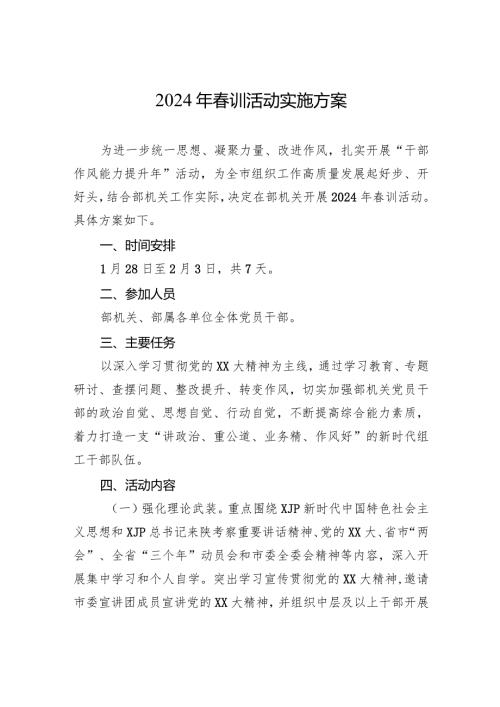 2024年春训活动实施方案

为进一步统一思想、凝聚力量、改进作风，扎实开展“干部作风能力提升年”活动，为全市组织工作高质量发展起好步、开好头，结合部机关工作实际，决定在部机关开展2024年春训活动。具体方案如下。

一、时间安排

1月28日至2月3日，共7天。

二、参加人员

部机关、部属各单位全体党员干部。

三、主要任务

以深入学习贯彻党的XX大精神为主线，通过学习教育、专题研讨、查摆问题、整改提升、转变作风，切实加强部机关党员干部的政治自觉、思想自觉、行动自觉，不断提高综合能力素质，着力打造一支“讲政治、重公道、业务精、作风好”的新时代组工干部队伍。

四、活动内容

（一）强化理论武装。重点围绕XJP新时代中国特色社会主义思想和XJP总书记来陕考察重要讲话精神、党的XX大、省市“两会”、全省“三个年”动员会和市委全委会精神等内容，深入开展集中学习和个人自学。突出学习宣传贯彻党的XX大精神，邀请市委宣讲团成员宣讲党的XX大精神，并组织中层及以上干部开展